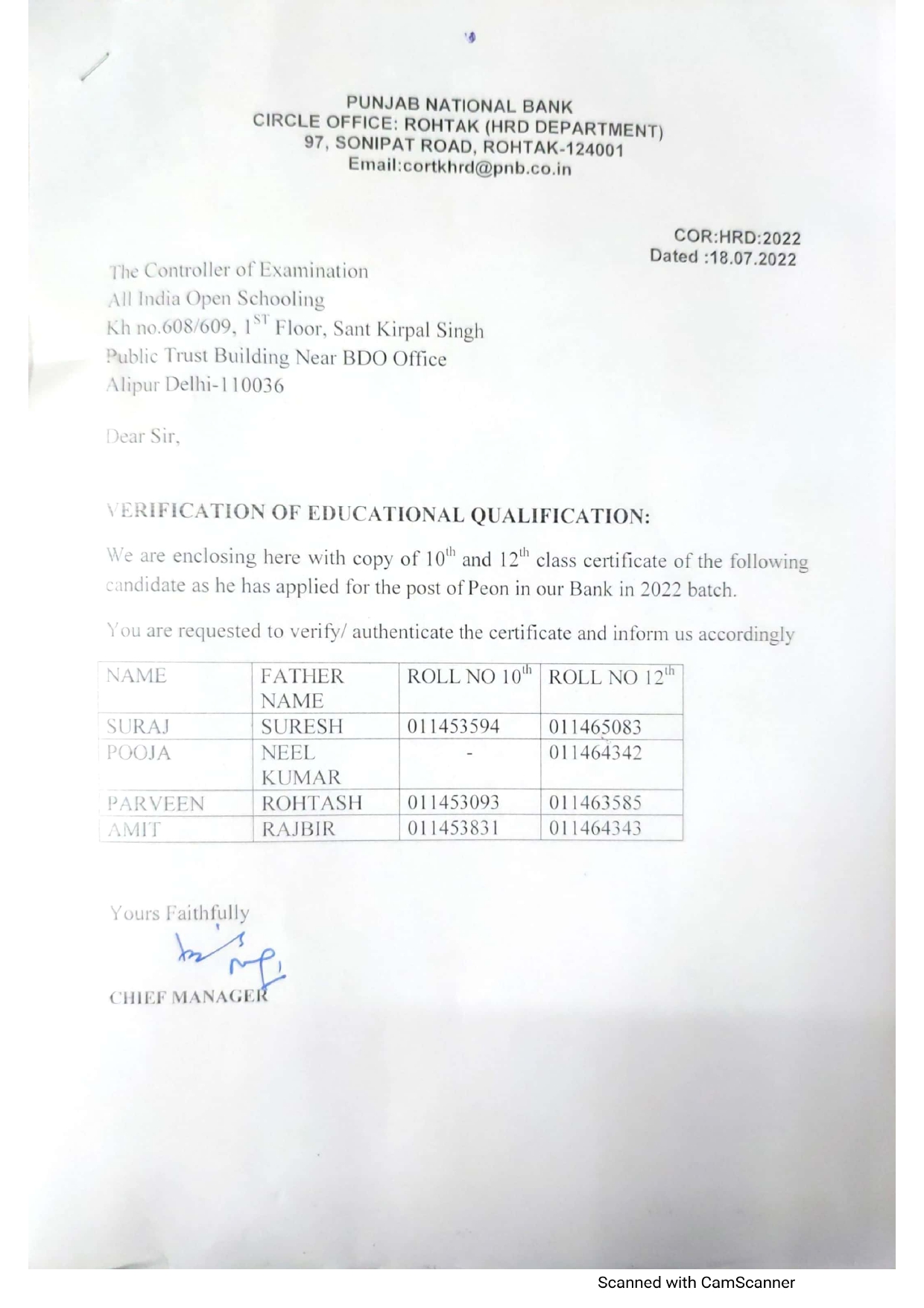 PUNJAB NATIONAL BANK
CIRCLE OFFICE: ROHTAK (HRD DEPARTMENT)
97, SONIPAT ROAD, ROHTAK-124001
Email:cortkhrd@pnb.co.in

COR:HRD:2022
Dated :18.07.2022

The Controller of Examination
All India Open Schooling
Kh no.608/609, 1$^{ST}$ Floor, Sant Kirpal Singh
Public Trust Building Near BDO Office
Alipur Delhi-110036

Dear Sir,

VERIFICATION OF EDUCATIONAL QUALIFICATION:

We are enclosing here with copy of 10$^{th}$ and 12$^{th}$ class certificate of the following candidate as he has applied for the post of Peon in our Bank in 2022 batch.

You are requested to verify/ authenticate the certificate and inform us accordingly

| NAME | FATHER NAME | ROLL NO 10$^{th}$ | ROLL NO 12$^{th}$ |
|---|---|---|---|
| SURAJ | SURESH | 011453594 | 011465083 |
| POOJA | NEEL KUMAR | - | 011464342 |
| PARVEEN | ROHTASH | 011453093 | 011463585 |
| AMIT | RAJBIR | 011453831 | 011464343 |

Yours Faithfully

CHIEF MANAGER

Scanned with CamScanner